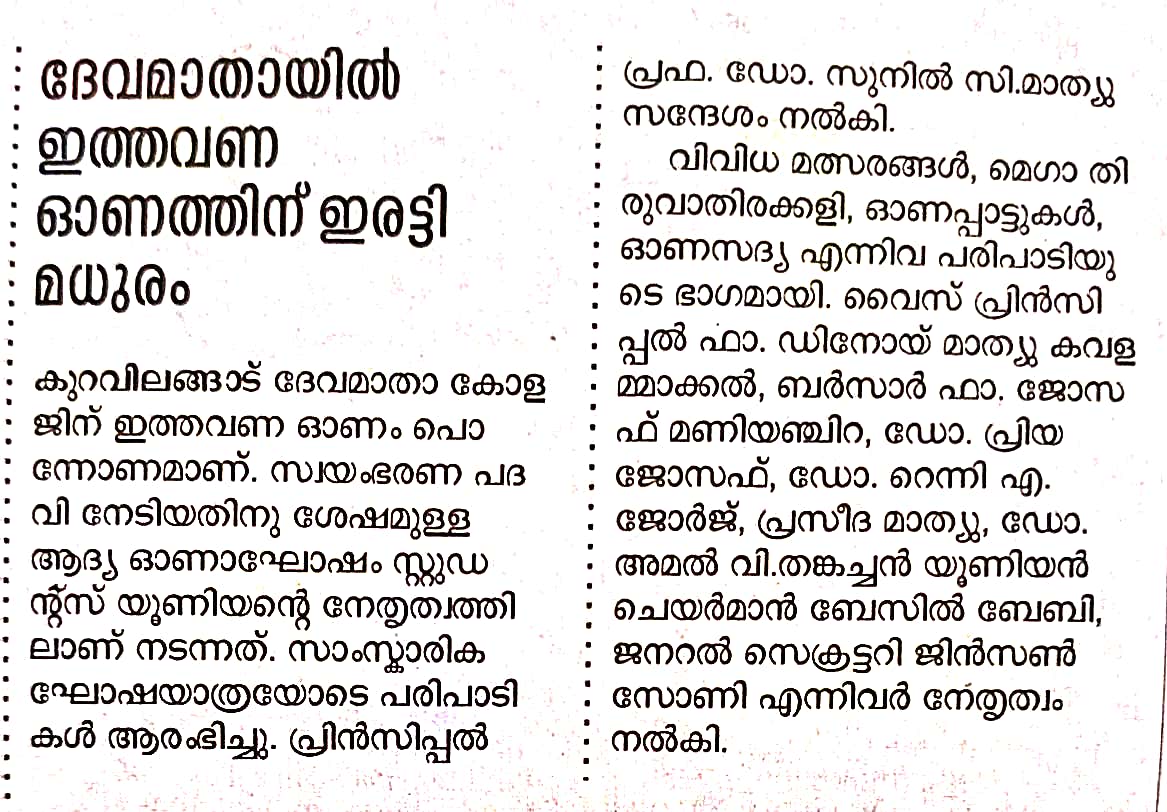 ദേവമാതായിൽ ഇത്തവണ ഓണത്തിന് ഇരട്ടി മധുരം

കുറവിലങ്ങാട് ദേവമാതാ കോളജിന് ഇത്തവണ ഓണം പൊന്നോണമാണ്. സ്വയംഭരണ പദവി നേടിയതിനു ശേഷമുള്ള ആദ്യ ഓണാഘോഷം സ്റ്റുഡന്റ്സ് യൂണിയന്റെ നേതൃത്വത്തിലാണ് നടന്നത്. സാംസ്കാരിക ഘോഷയാത്രയോടെ പരിപാടികൾ ആരംഭിച്ചു. പ്രിൻസിപ്പൽ പ്രഫ. ഡോ. സുനിൽ സി.മാത്യു സന്ദേശം നൽകി.

വിവിധ മത്സരങ്ങൾ, മെഗാ തിരുവാതിരക്കളി, ഓണപ്പാട്ടുകൾ, ഓണസദ്യ എന്നിവ പരിപാടിയുടെ ഭാഗമായി. വൈസ് പ്രിൻസിപ്പൽ ഫാ. ഡിനോയ് മാത്യു കവളമ്മാക്കൽ, ബർസാർ ഫാ. ജോസഫ് മണിയഞ്ചിറ, ഡോ. പ്രിയ ജോസഫ്, ഡോ. റെന്നി എ. ജോർജ്, പ്രസീദ മാത്യു, ഡോ. അമൽ വി.തങ്കച്ചൻ യൂണിയൻ ചെയർമാൻ ബേസിൽ ബേബി, ജനറൽ സെക്രട്ടറി ജിൻസൺ സോണി എന്നിവർ നേതൃത്വം നൽകി.